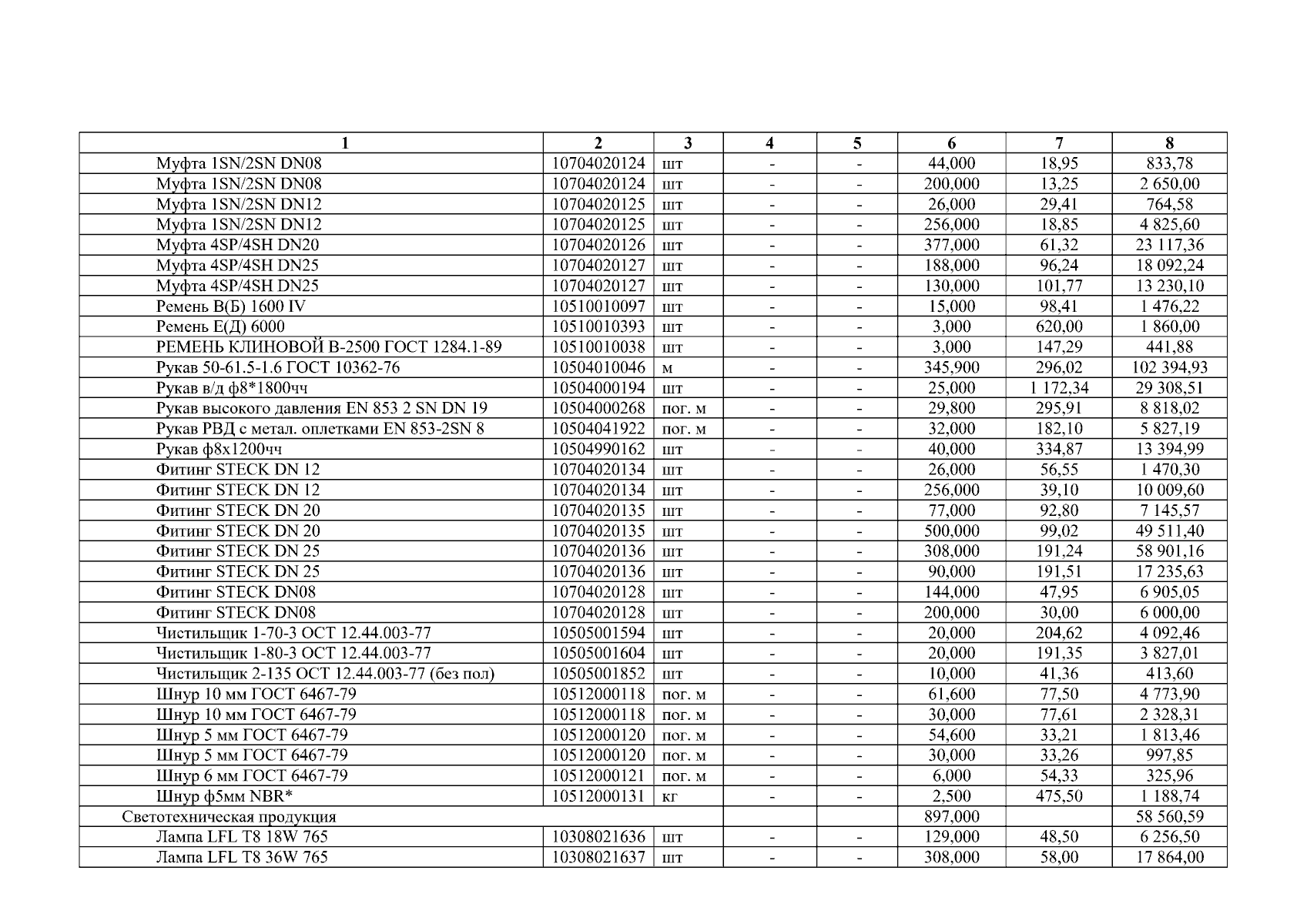 | 1 | 2 | 3 | 4 | 5 | 6 | 7 | 8 |
|---|---|---|---|---|---|---|---|
| Муфта 1SN/2SN DN08 | 10704020124 | шт | - | - | 44,000 | 18,95 | 833,78 |
| Муфта 1SN/2SN DN08 | 10704020124 | шт | - | - | 200,000 | 13,25 | 2 650,00 |
| Муфта 1SN/2SN DN12 | 10704020125 | шт | - | - | 26,000 | 29,41 | 764,58 |
| Муфта 1SN/2SN DN12 | 10704020125 | шт | - | - | 256,000 | 18,85 | 4 825,60 |
| Муфта 4SP/4SH DN20 | 10704020126 | шт | - | - | 377,000 | 61,32 | 23 117,36 |
| Муфта 4SP/4SH DN25 | 10704020127 | шт | - | - | 188,000 | 96,24 | 18 092,24 |
| Муфта 4SP/4SH DN25 | 10704020127 | шт | - | - | 130,000 | 101,77 | 13 230,10 |
| Ремень В(Б) 1600 IV | 10510010097 | шт | - | - | 15,000 | 98,41 | 1 476,22 |
| Ремень Е(Д) 6000 | 10510010393 | шт | - | - | 3,000 | 620,00 | 1 860,00 |
| РЕМЕНЬ КЛИНОВОЙ В-2500 ГОСТ 1284.1-89 | 10510010038 | шт | - | - | 3,000 | 147,29 | 441,88 |
| Рукав 50-61.5-1.6 ГОСТ 10362-76 | 10504010046 | м | - | - | 345,900 | 296,02 | 102 394,93 |
| Рукав в/д ф8*1800чч | 10504000194 | шт | - | - | 25,000 | 1 172,34 | 29 308,51 |
| Рукав высокого давления EN 853 2 SN DN 19 | 10504000268 | пог. м | - | - | 29,800 | 295,91 | 8 818,02 |
| Рукав РВД с метал. оплетками EN 853-2SN 8 | 10504041922 | пог. м | - | - | 32,000 | 182,10 | 5 827,19 |
| Рукав ф8х1200чч | 10504990162 | шт | - | - | 40,000 | 334,87 | 13 394,99 |
| Фитинг STECK DN 12 | 10704020134 | шт | - | - | 26,000 | 56,55 | 1 470,30 |
| Фитинг STECK DN 12 | 10704020134 | шт | - | - | 256,000 | 39,10 | 10 009,60 |
| Фитинг STECK DN 20 | 10704020135 | шт | - | - | 77,000 | 92,80 | 7 145,57 |
| Фитинг STECK DN 20 | 10704020135 | шт | - | - | 500,000 | 99,02 | 49 511,40 |
| Фитинг STECK DN 25 | 10704020136 | шт | - | - | 308,000 | 191,24 | 58 901,16 |
| Фитинг STECK DN 25 | 10704020136 | шт | - | - | 90,000 | 191,51 | 17 235,63 |
| Фитинг STECK DN08 | 10704020128 | шт | - | - | 144,000 | 47,95 | 6 905,05 |
| Фитинг STECK DN08 | 10704020128 | шт | - | - | 200,000 | 30,00 | 6 000,00 |
| Чистильщик 1-70-3 ОСТ 12.44.003-77 | 10505001594 | шт | - | - | 20,000 | 204,62 | 4 092,46 |
| Чистильщик 1-80-3 ОСТ 12.44.003-77 | 10505001604 | шт | - | - | 20,000 | 191,35 | 3 827,01 |
| Чистильщик 2-135 ОСТ 12.44.003-77 (без пол) | 10505001852 | шт | - | - | 10,000 | 41,36 | 413,60 |
| Шнур 10 мм ГОСТ 6467-79 | 10512000118 | пог. м | - | - | 61,600 | 77,50 | 4 773,90 |
| Шнур 10 мм ГОСТ 6467-79 | 10512000118 | пог. м | - | - | 30,000 | 77,61 | 2 328,31 |
| Шнур 5 мм ГОСТ 6467-79 | 10512000120 | пог. м | - | - | 54,600 | 33,21 | 1 813,46 |
| Шнур 5 мм ГОСТ 6467-79 | 10512000120 | пог. м | - | - | 30,000 | 33,26 | 997,85 |
| Шнур 6 мм ГОСТ 6467-79 | 10512000121 | пог. м | - | - | 6,000 | 54,33 | 325,96 |
| Шнур ф5мм NBR* | 10512000131 | кг | - | - | 2,500 | 475,50 | 1 188,74 |
| Светотехническая продукция | | | | | 897,000 | | 58 560,59 |
| Лампа LFL T8 18W 765 | 10308021636 | шт | - | - | 129,000 | 48,50 | 6 256,50 |
| Лампа LFL T8 36W 765 | 10308021637 | шт | - | - | 308,000 | 58,00 | 17 864,00 |